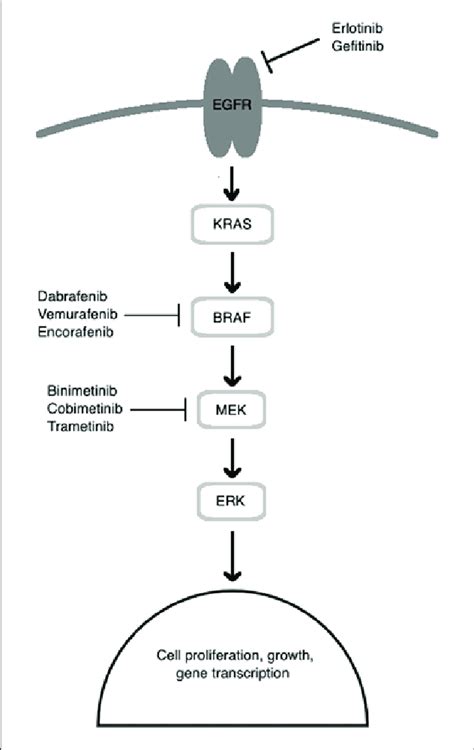 Erlotinib
Gefitinib

EGFR

KRAS

Dabrafenib
Vemurafenib
Encorafenib

BRAF

Binimetinib
Cobimetinib
Trametinib

MEK

ERK

Cell proliferation, growth, gene transcription